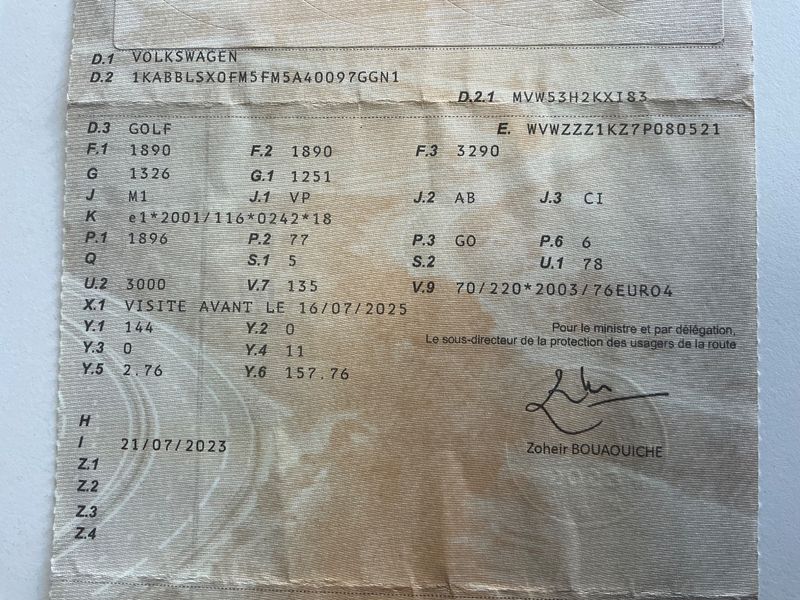 D.1 VOLKSWAGEN
D.2 1KABBLSX0FM5FM5A40097GGN1

D.2.1 MVW53H2KXI83

D.3 GOLF
E. WVWZZZ1KZ7P080521
F.1 1890
F.2 1890
F.3 3290
G 1326
G.1 1251
J M1
J.1 VP
J.2 AB
J.3 CI
K e1*2001/116*0242*18
P.1 1896
P.2 77
P.3 GO
P.6 6
Q
S.1 5
S.2
U.1 78
U.2 3000
V.7 135
V.9 70/220*2003/76EURO4
X.1 VISITE AVANT LE 16/07/2025
Y.1 144
Y.2 0
Y.3 0
Y.4 11
Y.5 2.76
Y.6 157.76

Pour le ministre et par délégation,
Le sous-directeur de la protection des usagers de la route

Zoheir BOUAOUICHE

H
I 21/07/2023
Z.1
Z.2
Z.3
Z.4